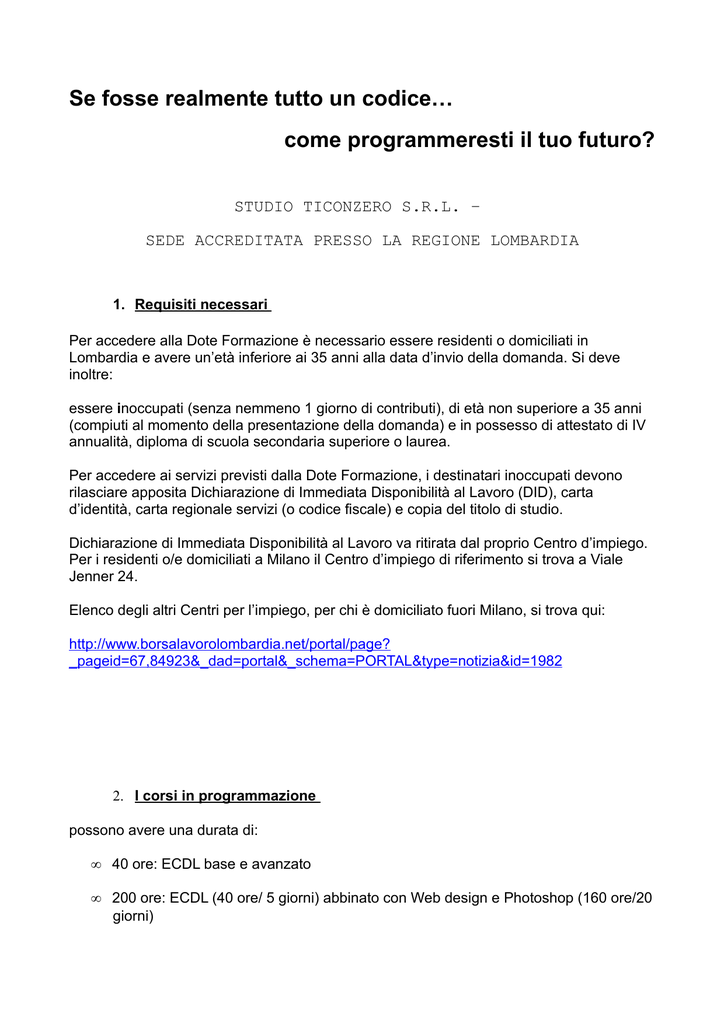 Se fosse realmente tutto un codice…

come programmeresti il tuo futuro?

STUDIO TICONZERO S.R.L. –

SEDE ACCREDITATA PRESSO LA REGIONE LOMBARDIA

1. Requisiti necessari

Per accedere alla Dote Formazione è necessario essere residenti o domiciliati in Lombardia e avere un'età inferiore ai 35 anni alla data d'invio della domanda. Si deve inoltre:

essere inoccupati (senza nemmeno 1 giorno di contributi), di età non superiore a 35 anni (compiuti al momento della presentazione della domanda) e in possesso di attestato di IV annualità, diploma di scuola secondaria superiore o laurea.

Per accedere ai servizi previsti dalla Dote Formazione, i destinatari inoccupati devono rilasciare apposita Dichiarazione di Immediata Disponibilità al Lavoro (DID), carta d'identità, carta regionale servizi (o codice fiscale) e copia del titolo di studio.

Dichiarazione di Immediata Disponibilità al Lavoro va ritirata dal proprio Centro d'impiego. Per i residenti o/e domiciliati a Milano il Centro d'impiego di riferimento si trova a Viale Jenner 24.

Elenco degli altri Centri per l'impiego, per chi è domiciliato fuori Milano, si trova qui:

http://www.borsalavorolombardia.net/portal/page?_pageid=67,84923&_dad=portal&_schema=PORTAL&type=notizia&id=1982

2. I corsi in programmazione

possono avere una durata di:

∞ 40 ore: ECDL base e avanzato

∞ 200 ore: ECDL (40 ore/ 5 giorni) abbinato con Web design e Photoshop (160 ore/20 giorni)